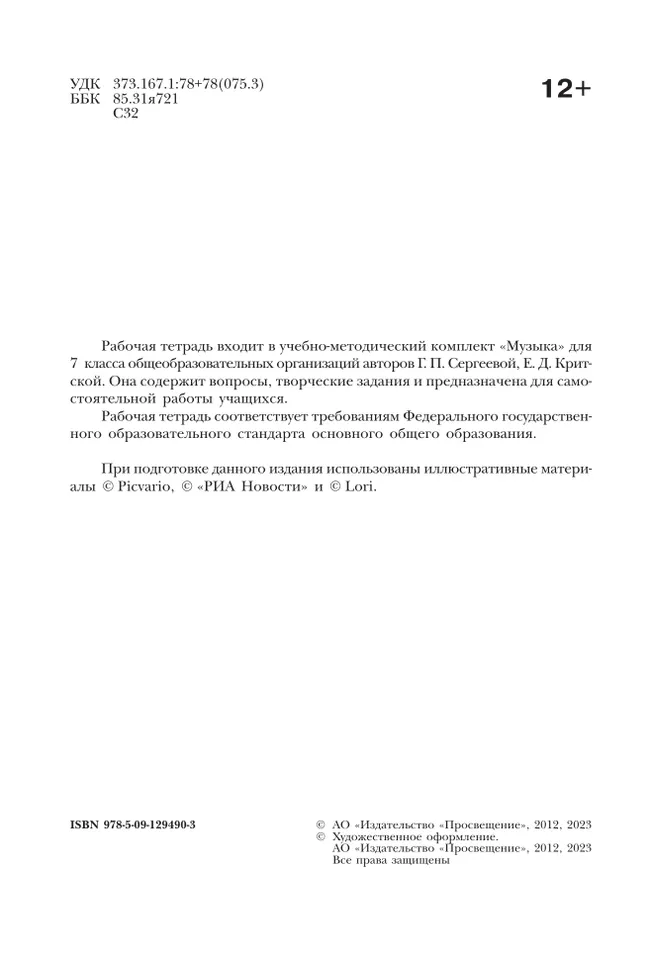 УДК 373.167.1:78+78(075.3)
ББК 85.31я721
С32

12+

Рабочая тетрадь входит в учебно-методический комплект «Музыка» для 7 класса общеобразовательных организаций авторов Г. П. Сергеевой, Е. Д. Критской. Она содержит вопросы, творческие задания и предназначена для самостоятельной работы учащихся.

Рабочая тетрадь соответствует требованиям Федерального государственного образовательного стандарта основного общего образования.

При подготовке данного издания использованы иллюстративные материалы © Picvario, © «РИА Новости» и © Lori.

ISBN 978-5-09-129490-3

© АО «Издательство «Просвещение», 2012, 2023
© Художественное оформление.
АО «Издательство «Просвещение», 2012, 2023
Все права защищены